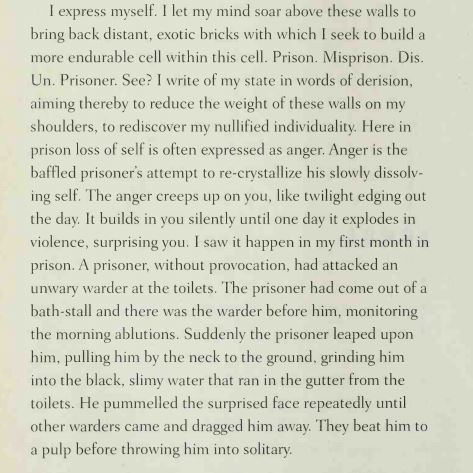 I express myself. I let my mind soar above these walls to bring back distant, exotic bricks with which I seek to build a more endurable cell within this cell. Prison. Misprison. Dis. Un. Prisoner. See? I write of my state in words of derision, aiming thereby to reduce the weight of these walls on my shoulders, to rediscover my nullified individuality. Here in prison loss of self is often expressed as anger. Anger is the baffled prisoner's attempt to re-crystallize his slowly dissolving self. The anger creeps up on you, like twilight edging out the day. It builds in you silently until one day it explodes in violence, surprising you. I saw it happen in my first month in prison. A prisoner, without provocation, had attacked an unwary warder at the toilets. The prisoner had come out of a bath-stall and there was the warder before him, monitoring the morning ablutions. Suddenly the prisoner leaped upon him, pulling him by the neck to the ground, grinding him into the black, slimy water that ran in the gutter from the toilets. He pummelled the surprised face repeatedly until other warders came and dragged him away. They beat him to a pulp before throwing him into solitary.